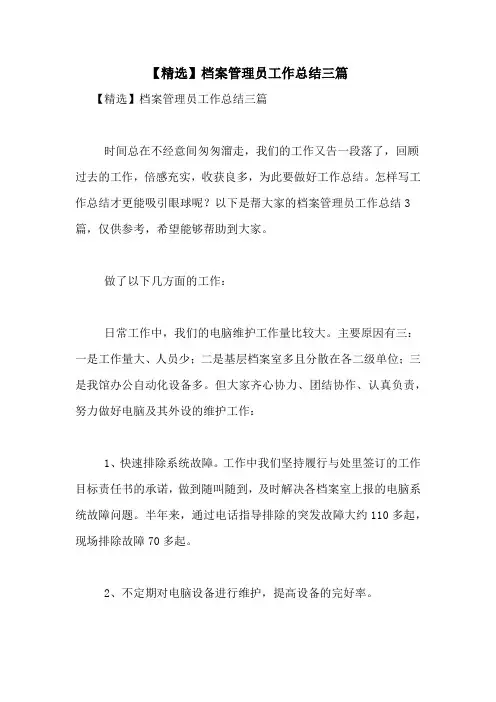 【精选】档案管理员工作总结三篇

【精选】档案管理员工作总结三篇

时间总在不经意间匆匆溜走，我们的工作又告一段落了，回顾过去的工作，倍感充实，收获良多，为此要做好工作总结。怎样写工作总结才更能吸引眼球呢？以下是帮大家的档案管理员工作总结3篇，仅供参考，希望能够帮助到大家。

做了以下几方面的工作：

日常工作中，我们的电脑维护工作量比较大。主要原因有三：一是工作量大、人员少；二是基层档案室多且分散在各二级单位；三是我馆办公自动化设备多。但大家齐心协力、团结协作、认真负责，努力做好电脑及其外设的维护工作：

1、快速排除系统故障。工作中我们坚持履行与处里签订的工作目标责任书的承诺，做到随叫随到，及时解决各档案室上报的电脑系统故障问题。半年来，通过电话指导排除的突发故障大约110多起，现场排除故障70多起。

2、不定期对电脑设备进行维护，提高设备的完好率。